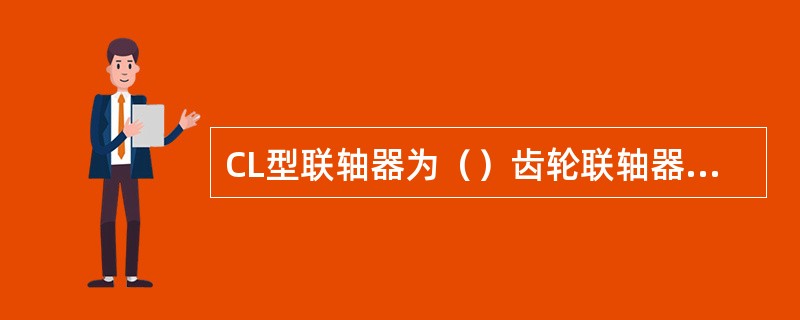 CL型联轴器为（）齿轮联轴器...